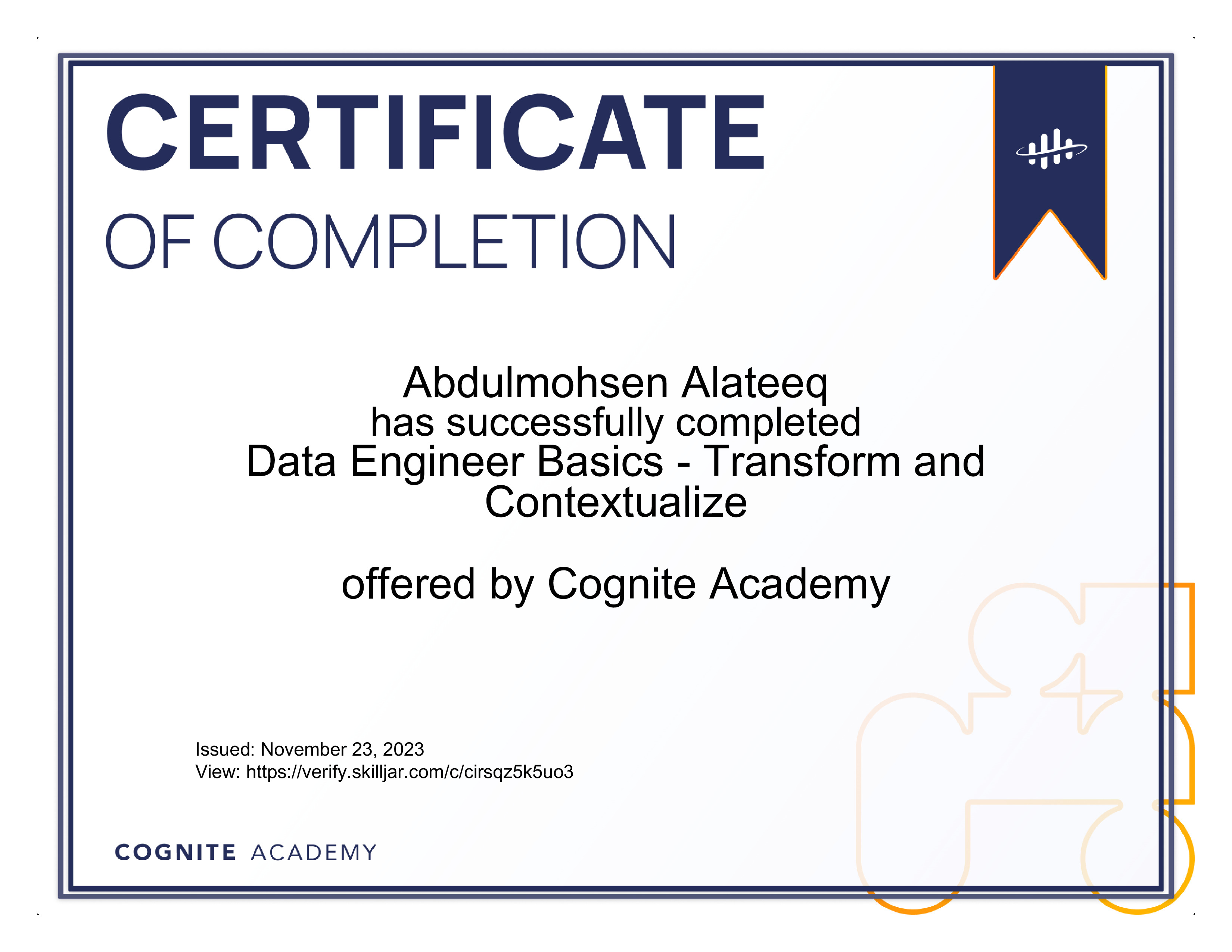 CERTIFICATE

OF COMPLETION

Abdulmohsen Alateeq
has successfully completed
Data Engineer Basics - Transform and Contextualize

offered by Cognite Academy

Issued: November 23, 2023
View: https://verify.skilljar.com/c/cirsqz5k5uo3

COGNITE ACADEMY